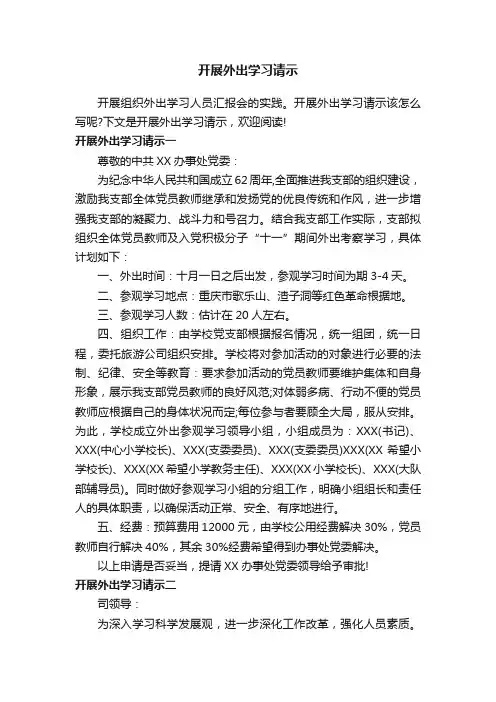 开展外出学习请示

开展组织外出学习人员汇报会的实践。开展外出学习请示该怎么写呢?下文是开展外出学习请示，欢迎阅读!

开展外出学习请示一

尊敬的中共 XX 办事处党委：

为纪念中华人民共和国成立 62 周年,全面推进我支部的组织建设，激励我支部全体党员教师继承和发扬党的优良传统和作风，进一步增强我支部的凝聚力、战斗力和号召力。结合我支部工作实际，支部拟组织全体党员教师及入党积极分子“十一”期间外出考察学习，具体计划如下：

一、外出时间：十月一日之后出发，参观学习时间为期 3-4 天。

二、参观学习地点：重庆市歌乐山、渣子洞等红色革命根据地。

三、参观学习人数：估计在 20 人左右。

四、组织工作：由学校党支部根据报名情况，统一组团，统一日程，委托旅游公司组织安排。学校将对参加活动的对象进行必要的法制、纪律、安全等教育：要求参加活动的党员教师要维护集体和自身形象，展示我支部党员教师的良好风范;对体弱多病、行动不便的党员教师应根据自己的身体状况而定;每位参与者要顾全大局，服从安排。为此，学校成立外出参观学习领导小组，小组成员为：XXX(书记)、XXX(中心小学校长)、XXX(支委委员)、XXX(支委委员)XXX(XX 希望小学校长)、XXX(XX 希望小学教务主任)、XXX(XX 小学校长)、XXX(大队部辅导员)。同时做好参观学习小组的分组工作，明确小组组长和责任人的具体职责，以确保活动正常、安全、有序地进行。

五、经费：预算费用 12000 元，由学校公用经费解决 30%，党员教师自行解决 40%，其余 30%经费希望得到办事处党委解决。

以上申请是否妥当，提请 XX 办事处党委领导给予审批!

开展外出学习请示二

司领导：

为深入学习科学发展观，进一步深化工作改革，强化人员素质。